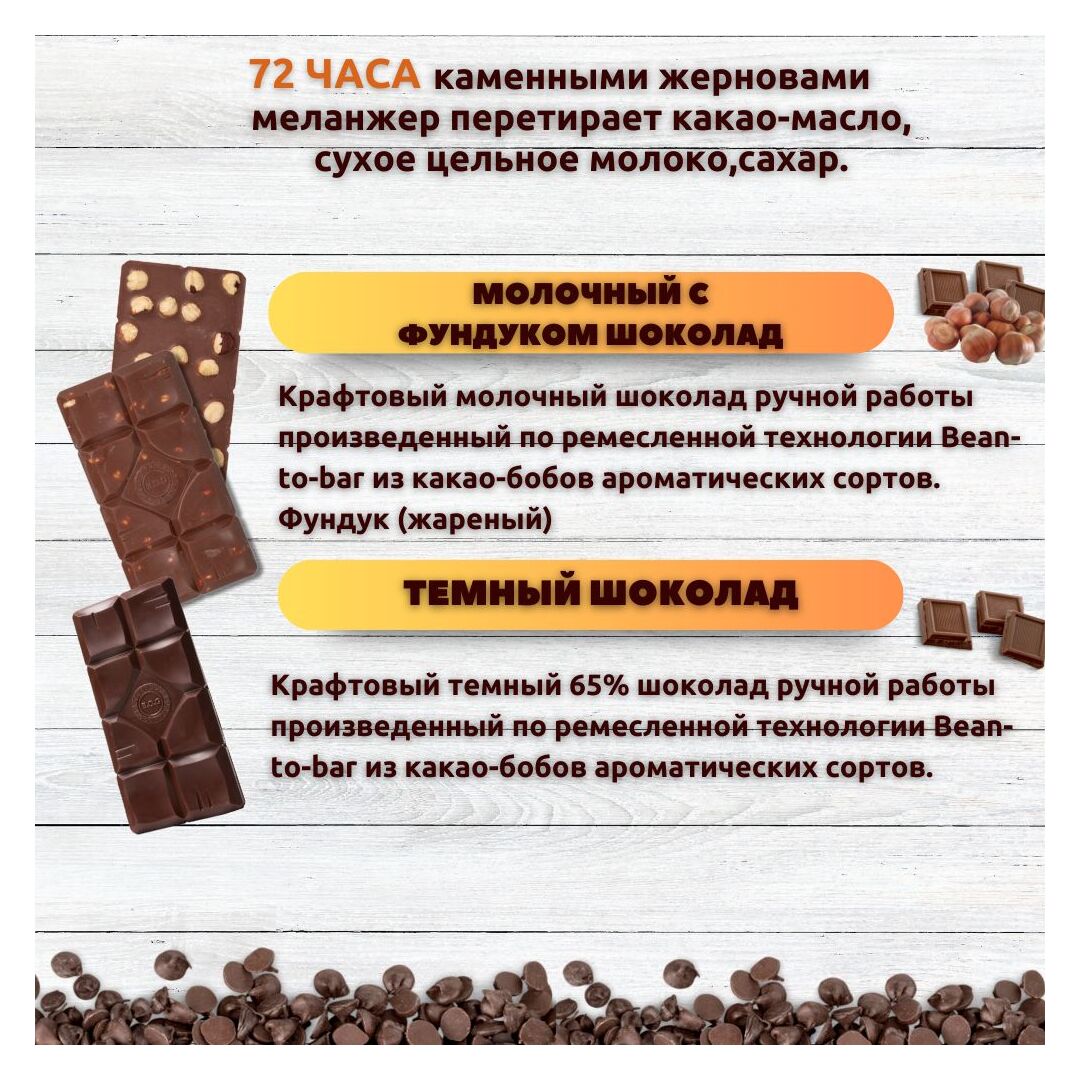 72 ЧАСА каменными жерновами меланжер перетирает какао-масло, сухое цельное молоко,сахар.

МОЛОЧНЫЙ С ФУНДУКОМ ШОКОЛАД

Крафтовый молочный шоколад ручной работы произведенный по ремесленной технологии Bean-to-bar из какао-бобов ароматических сортов. Фундук (жареный)

ТЕМНЫЙ ШОКОЛАД

Крафтовый темный 65% шоколад ручной работы произведенный по ремесленной технологии Bean-to-bar из какао-бобов ароматических сортов.